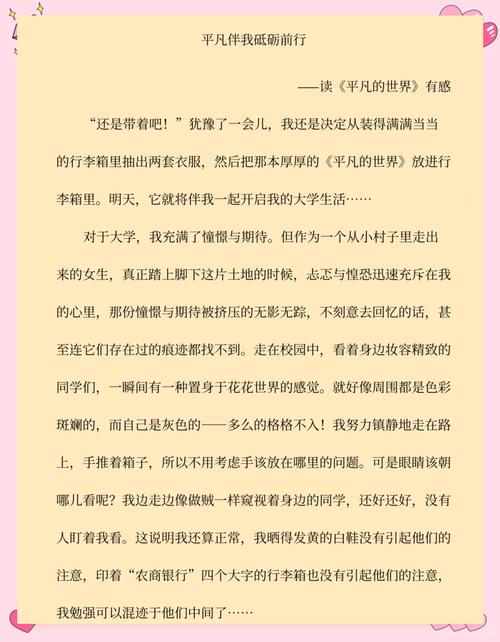 平凡伴我砥砺前行

——读《平凡的世界》有感

“还是带着吧！”犹豫了一会儿，我还是决定从装得满满当当的行李箱里抽出两套衣服，然后把那本厚厚的《平凡的世界》放进行李箱里。明天，它就将伴我一起开启我的大学生活……

对于大学，我充满了憧憬与期待。但作为一个从小村子里走出来的女生，真正踏上脚下这片土地的时候，忐忑与惶恐迅速充斥在我的心里，那份憧憬与期待被挤压的无影无踪，不刻意去回忆的话，甚至连它们存在过的痕迹都找不到。走在校园中，看着身边妆容精致的同学们，一瞬间有一种置身于花花世界的感觉。就好像周围都是色彩斑斓的，而自己是灰色的——多么的格格不入！我努力镇静地走在路上，手推着箱子，所以不用考虑手该放在哪里的问题。可是眼睛该朝哪儿看呢？我边走边像做贼一样窥视着身边的同学，还好还好，没有人盯着我看。这说明我还算正常，我晒得发黄的白鞋没有引起他们的注意，印着“农商银行”四个大字的行李箱也没有引起他们的注意，我勉强可以混迹于他们中间了……